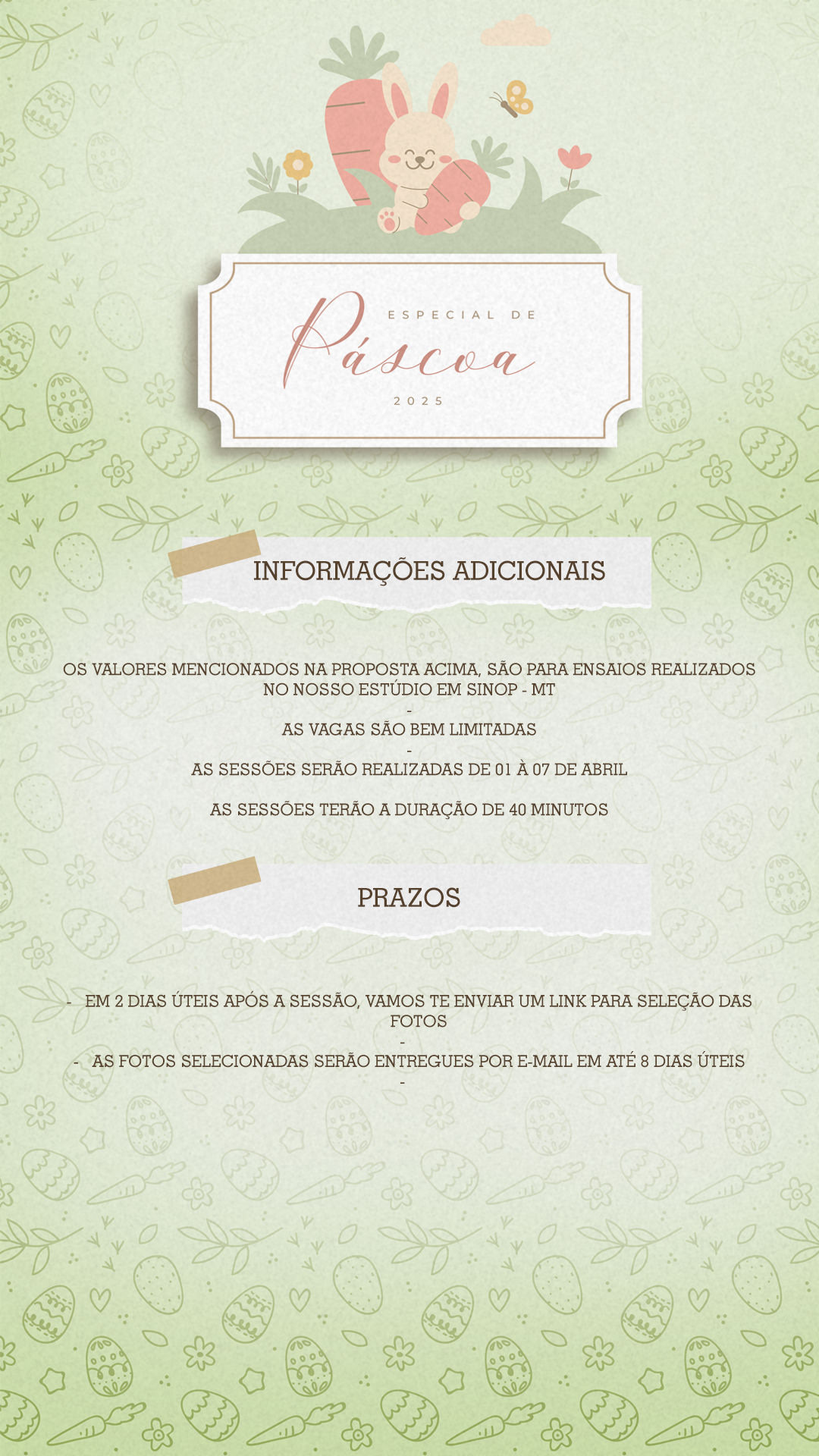 ESPECIAL DE

Páscoa

2025

INFORMAÇÕES ADICIONAIS

OS VALORES MENCIONADOS NA PROPOSTA ACIMA, SÃO PARA ENSAIOS REALIZADOS NO NOSSO ESTÚDIO EM SINOP - MT

-

AS VAGAS SÃO BEM LIMITADAS

-

AS SESSÕES SERÃO REALIZADAS DE 01 À 07 DE ABRIL

AS SESSÕES TERÃO A DURAÇÃO DE 40 MINUTOS

PRAZOS

- EM 2 DIAS ÚTEIS APÓS A SESSÃO, VAMOS TE ENVIAR UM LINK PARA SELEÇÃO DAS FOTOS

-

- AS FOTOS SELECIONADAS SERÃO ENTREGUES POR E-MAIL EM ATÉ 8 DIAS ÚTEIS

-